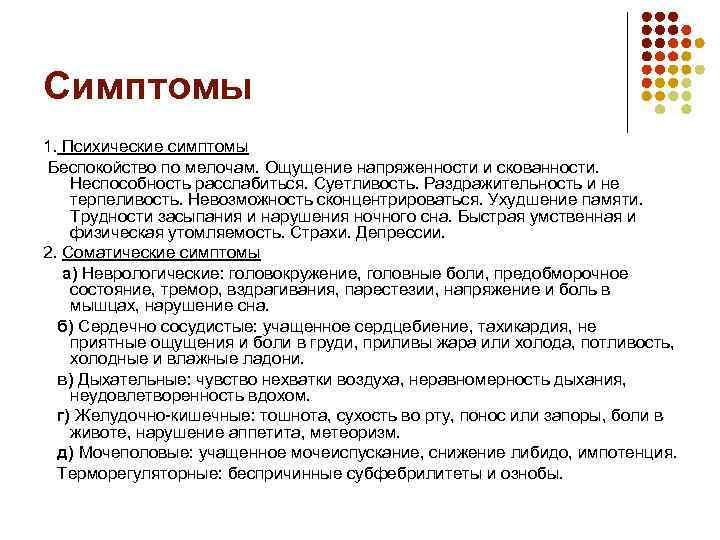 Симптомы

1. Психические симптомы

Беспокойство по мелочам. Ощущение напряженности и скованности. Неспособность расслабиться. Суетливость. Раздражительность и не терпеливость. Невозможность сконцентрироваться. Ухудшение памяти. Трудности засыпания и нарушения ночного сна. Быстрая умственная и физическая утомляемость. Страхи. Депрессии.

2. Соматические симптомы

а) Неврологические: головокружение, головные боли, предобморочное состояние, тремор, вздрагивания, парестезии, напряжение и боль в мышцах, нарушение сна.

б) Сердечно сосудистые: учащенное сердцебиение, тахикардия, не приятные ощущения и боли в груди, приливы жара или холода, потливость, холодные и влажные ладони.

в) Дыхательные: чувство нехватки воздуха, неравномерность дыхания, неудовлетворенность вдохом.

г) Желудочно-кишечные: тошнота, сухость во рту, понос или запоры, боли в животе, нарушение аппетита, метеоризм.

д) Мочеполовые: учащенное мочеиспускание, снижение либидо, импотенция.

Терморегуляторные: беспричинные субфебрилитеты и ознобы.